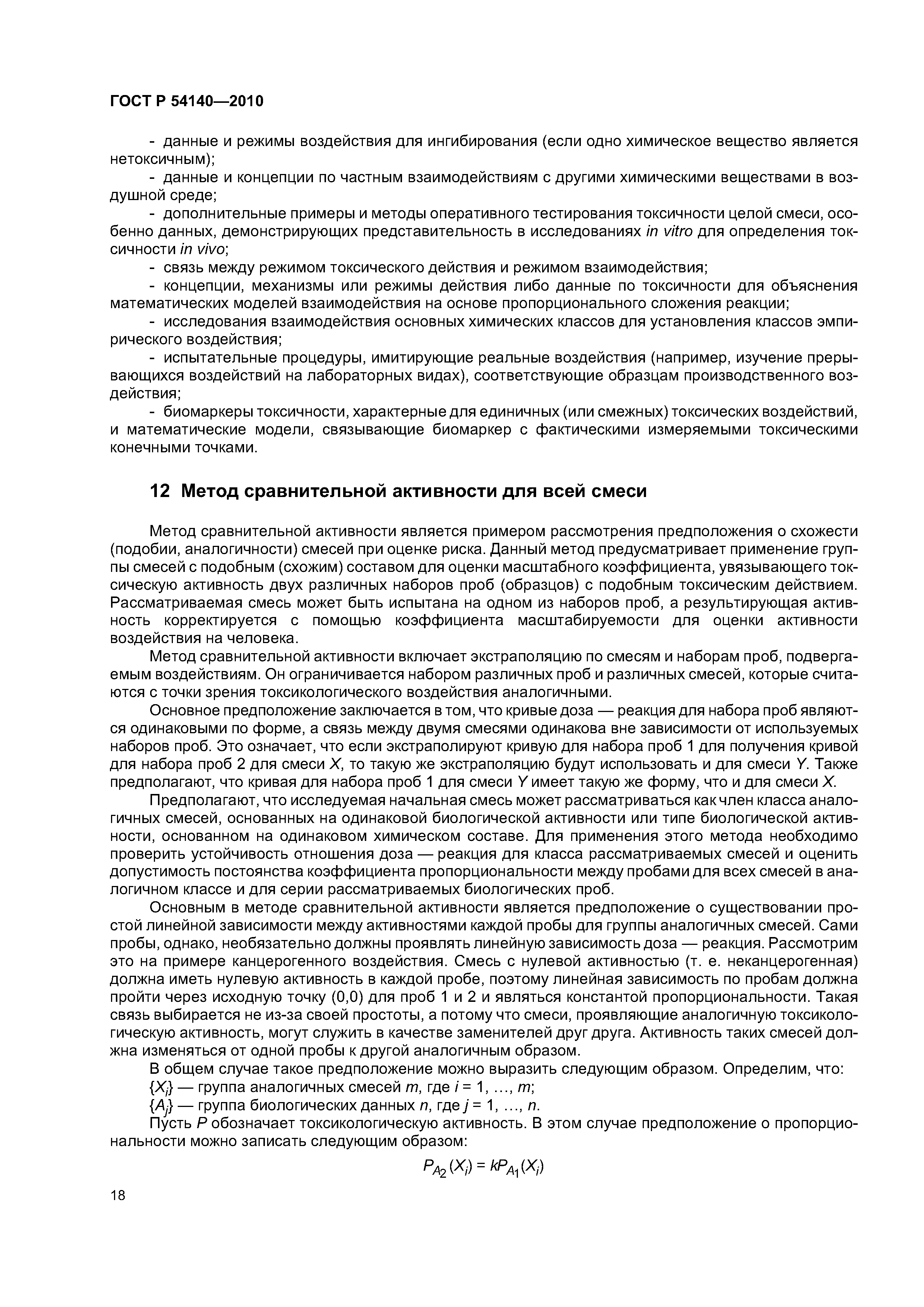 ГОСТ Р 54140—2010

- данные и режимы воздействия для ингибирования (если одно химическое вещество является нетоксичным);

- данные и концепции по частным взаимодействиям с другими химическими веществами в воздушной среде;

- дополнительные примеры и методы оперативного тестирования токсичности целой смеси, особенно данных, демонстрирующих представительность в исследованиях in vitro для определения токсичности in vivo;

- связь между режимом токсического действия и режимом взаимодействия;

- концепции, механизмы или режимы действия либо данные по токсичности для объяснения математических моделей взаимодействия на основе пропорционального сложения реакции;

- исследования взаимодействия основных химических классов для установления классов эмпирического воздействия;

- испытательные процедуры, имитирующие реальные воздействия (например, изучение прерывающихся воздействий на лабораторных видах), соответствующие образцам производственного воздействия;

- биомаркеры токсичности, характерные для единичных (или смежных) токсических воздействий, и математические модели, связывающие биомаркер с фактическими измеряемыми токсическими конечными точками.

12 Метод сравнительной активности для всей смеси

Метод сравнительной активности является примером рассмотрения предположения о схожести (подобии, аналогичности) смесей при оценке риска. Данный метод предусматривает применение группы смесей с подобным (схожим) составом для оценки масштабного коэффициента, увязывающего токсическую активность двух различных наборов проб (образцов) с подобным токсическим действием. Рассматриваемая смесь может быть испытана на одном из наборов проб, а результирующая активность корректируется с помощью коэффициента масштабируемости для оценки активности воздействия на человека.

Метод сравнительной активности включает экстраполяцию по смесям и наборам проб, подвергаемым воздействиям. Он ограничивается набором различных проб и различных смесей, которые считаются с точки зрения токсикологического воздействия аналогичными.

Основное предположение заключается в том, что кривые доза — реакция для набора проб являются одинаковыми по форме, а связь между двумя смесями одинакова вне зависимости от используемых наборов проб. Это означает, что если экстраполируют кривую для набора проб 1 для получения кривой для набора проб 2 для смеси $X$, то такую же экстраполяцию будут использовать и для смеси $Y$. Также предполагают, что кривая для набора проб 1 для смеси $Y$ имеет такую же форму, что и для смеси $X$.

Предполагают, что исследуемая начальная смесь может рассматриваться как член класса аналогичных смесей, основанных на одинаковой биологической активности или типе биологической активности, основанном на одинаковом химическом составе. Для применения этого метода необходимо проверить устойчивость отношения доза — реакция для класса рассматриваемых смесей и оценить допустимость постоянства коэффициента пропорциональности между пробами для всех смесей в аналогичном классе и для серии рассматриваемых биологических проб.

Основным в методе сравнительной активности является предположение о существовании простой линейной зависимости между активностями каждой пробы для группы аналогичных смесей. Сами пробы, однако, необязательно должны проявлять линейную зависимость доза — реакция. Рассмотрим это на примере канцерогенного воздействия. Смесь с нулевой активностью (т. е. неканцерогенная) должна иметь нулевую активность в каждой пробе, поэтому линейная зависимость по пробам должна пройти через исходную точку (0,0) для проб 1 и 2 и являться константой пропорциональности. Такая связь выбирается не из-за своей простоты, а потому что смеси, проявляющие аналогичную токсикологическую активность, могут служить в качестве заменителей друг друга. Активность таких смесей должна изменяться от одной пробы к другой аналогичным образом.

В общем случае такое предположение можно выразить следующим образом. Определим, что:

$\{X_i\}$ — группа аналогичных смесей $m$, где $i = 1, \ldots, m$;

$\{A_j\}$ — группа биологических данных $n$, где $j = 1, \ldots, n$.

Пусть $P$ обозначает токсикологическую активность. В этом случае предположение о пропорциональности можно записать следующим образом:

$P_{A_2}(X_i) = kP_{A_1}(X_i)$

18